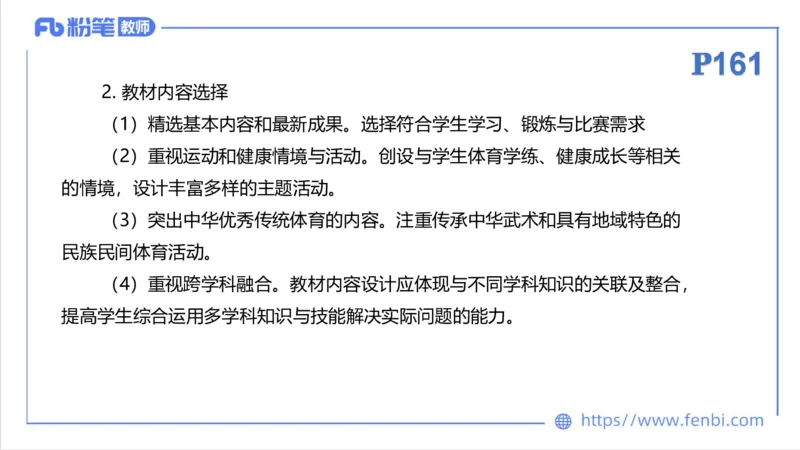 Fb 粉笔 教师

P161

2. 教材内容选择

（1）精选基本内容和最新成果。选择符合学生学习、锻炼与比赛需求

（2）重视运动和健康情境与活动。创设与学生体育学练、健康成长等相关的情境，设计丰富多样的主题活动。

（3）突出中华优秀传统体育的内容。注重传承中华武术和具有地域特色的民族民间体育活动。

（4）重视跨学科融合。教材内容设计应体现与不同学科知识的关联及整合，提高学生综合运用多学科知识与技能解决实际问题的能力。

https://www.fenbi.com